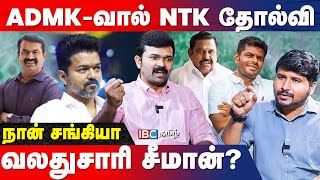 ADMK-வால் NTK தோல்வி

நான் சங்கியா

IBC தமிழ்

வலதுசாரி சீமான்?